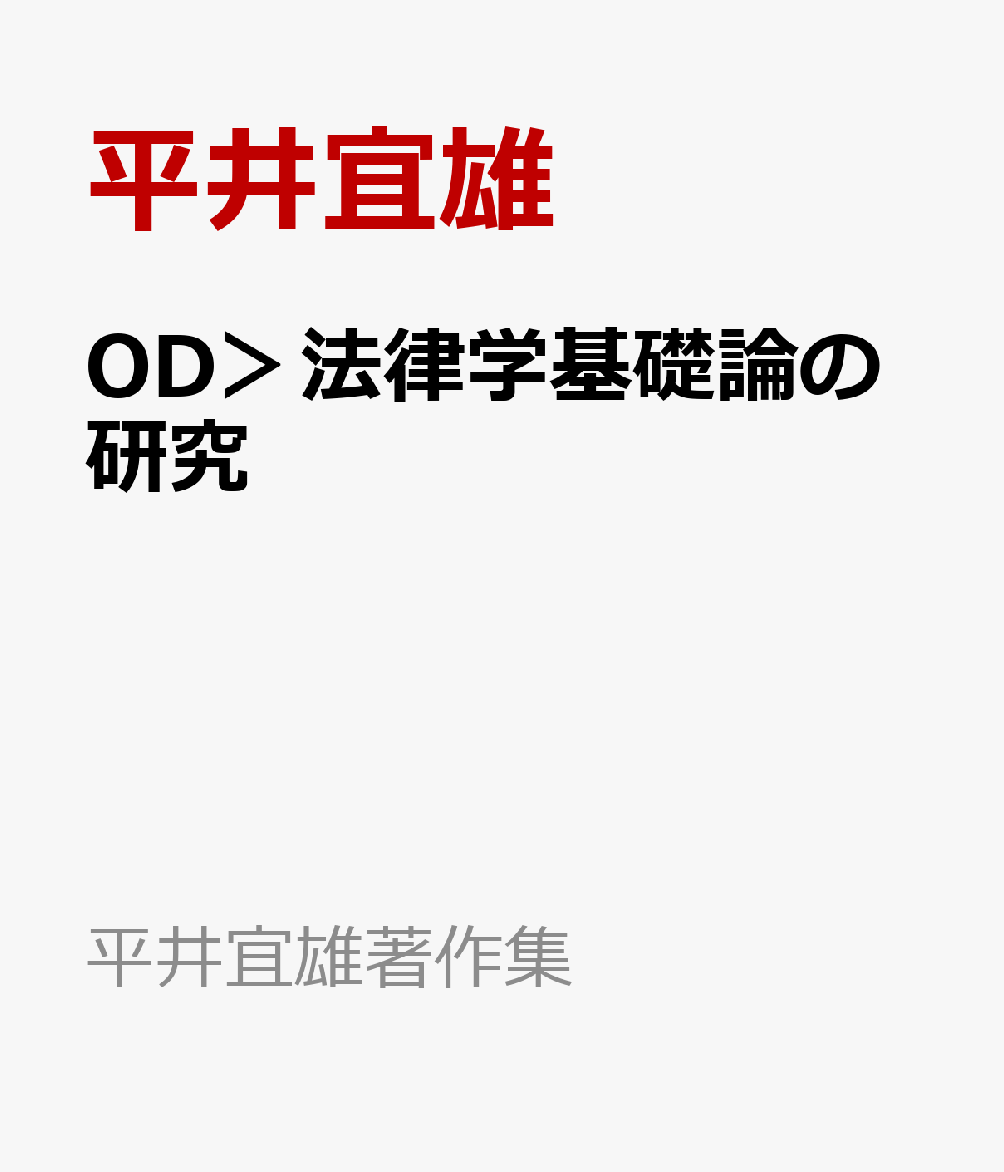 平井宜雄

OD＞法律学基礎論の研究

平井宜雄著作集